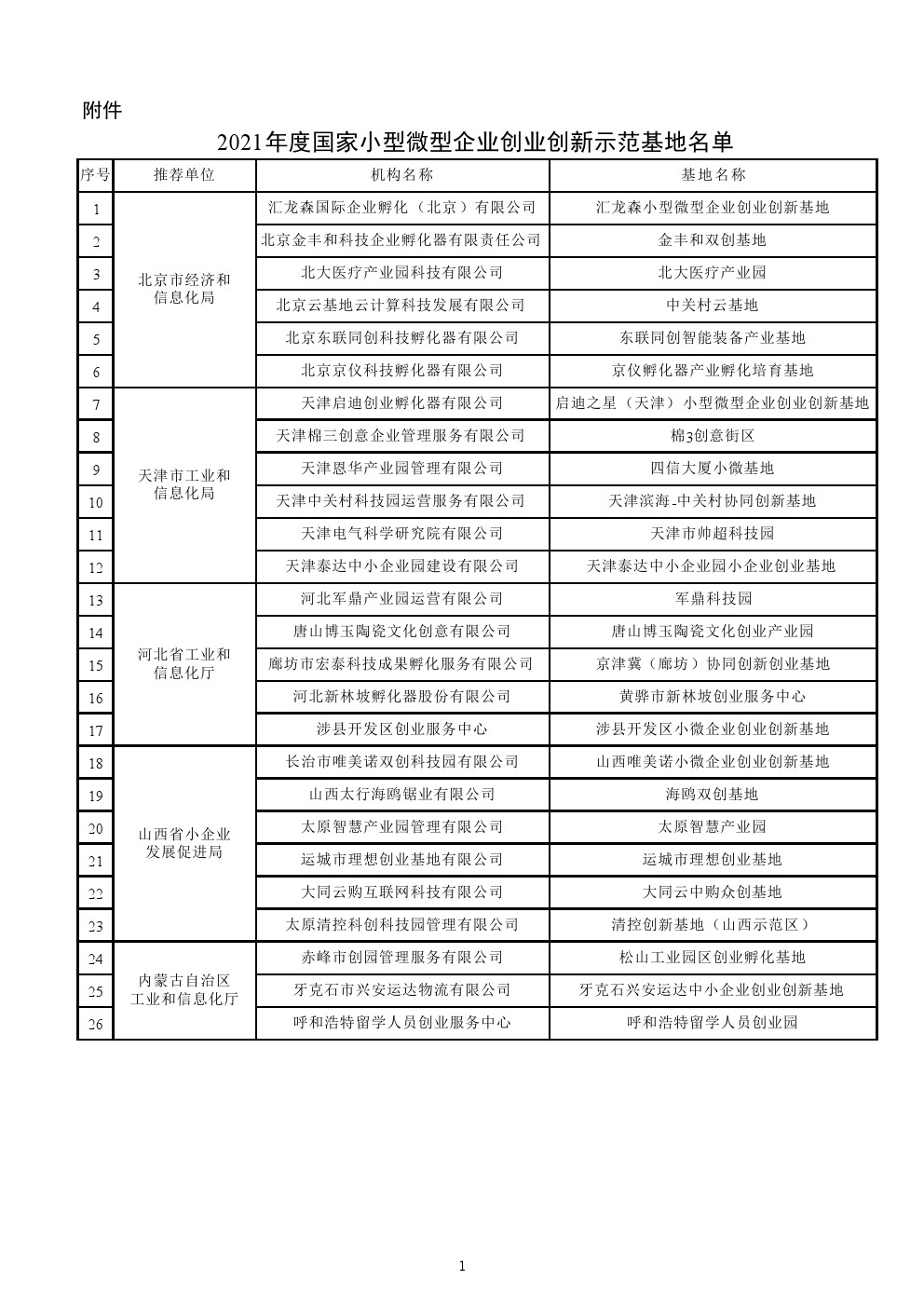 附件

2021年度国家小型微型企业创业创新示范基地名单

| 序号 | 推荐单位 | 机构名称 | 基地名称 |
|---|---|---|---|
| 1 | 北京市经济和信息化局 | 汇龙森国际企业孵化（北京）有限公司 | 汇龙森小型微型企业创业创新基地 |
| 2 | | 北京金丰和科技企业孵化器有限责任公司 | 金丰和双创基地 |
| 3 | | 北大医疗产业园科技有限公司 | 北大医疗产业园 |
| 4 | | 北京云基地云计算科技发展有限公司 | 中关村云基地 |
| 5 | | 北京东联同创科技孵化器有限公司 | 东联同创智能装备产业基地 |
| 6 | | 北京京仪科技孵化器有限公司 | 京仪孵化器产业孵化培育基地 |
| 7 | 天津市工业和信息化局 | 天津启迪创业孵化器有限公司 | 启迪之星（天津）小型微型企业创业创新基地 |
| 8 | | 天津棉三创意企业管理服务有限公司 | 棉3创意街区 |
| 9 | | 天津恩华产业园管理有限公司 | 四信大厦小微基地 |
| 10 | | 天津中关村科技园运营服务有限公司 | 天津滨海-中关村协同创新基地 |
| 11 | | 天津电气科学研究院有限公司 | 天津市帅超科技园 |
| 12 | | 天津泰达中小企业园建设有限公司 | 天津泰达中小企业园小企业创业基地 |
| 13 | 河北省工业和信息化厅 | 河北军鼎产业园运营有限公司 | 军鼎科技园 |
| 14 | | 唐山博玉陶瓷文化创意有限公司 | 唐山博玉陶瓷文化创业产业园 |
| 15 | | 廊坊市宏泰科技成果孵化服务有限公司 | 京津冀（廊坊）协同创新创业基地 |
| 16 | | 河北新林坡孵化器股份有限公司 | 黄骅市新林坡创业服务中心 |
| 17 | | 涉县开发区创业服务中心 | 涉县开发区小微企业创业创新基地 |
| 18 | 山西省小企业发展促进局 | 长治市唯美诺双创科技园有限公司 | 山西唯美诺小微企业创业创新基地 |
| 19 | | 山西太行海鸥锯业有限公司 | 海鸥双创基地 |
| 20 | | 太原智慧产业园管理有限公司 | 太原智慧产业园 |
| 21 | | 运城市理想创业基地有限公司 | 运城市理想创业基地 |
| 22 | | 大同云购互联网科技有限公司 | 大同云中购众创基地 |
| 23 | | 太原清控科创科技园管理有限公司 | 清控创新基地（山西示范区） |
| 24 | 内蒙古自治区工业和信息化厅 | 赤峰市创园管理服务有限公司 | 松山工业园区创业孵化基地 |
| 25 | | 牙克石市兴安运达物流有限公司 | 牙克石兴安运达中小企业创业创新基地 |
| 26 | | 呼和浩特留学人员创业服务中心 | 呼和浩特留学人员创业园 |

1